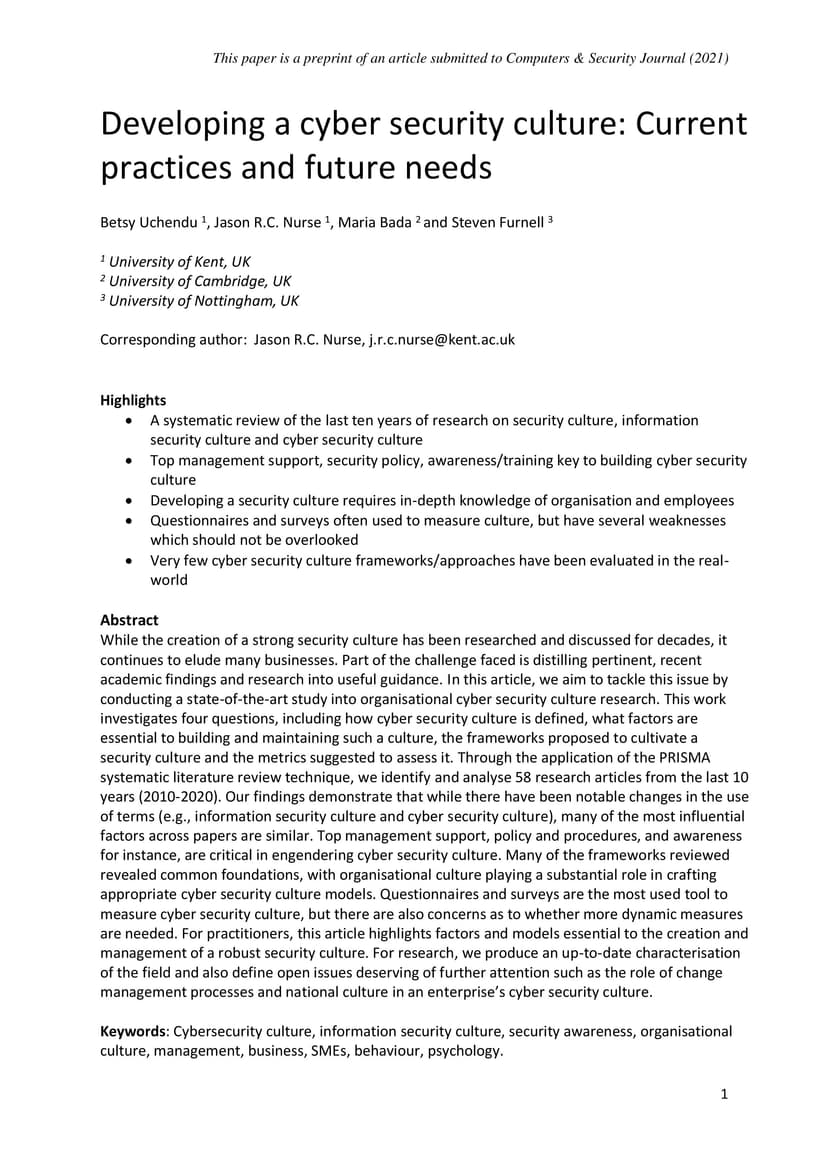 This paper is a preprint of an article submitted to Computers & Security Journal (2021)

Developing a cyber security culture: Current practices and future needs

Betsy Uchendu $^1$, Jason R.C. Nurse $^1$, Maria Bada $^2$ and Steven Furnell $^3$

$^1$ University of Kent, UK
$^2$ University of Cambridge, UK
$^3$ University of Nottingham, UK

Corresponding author: Jason R.C. Nurse, j.r.c.nurse@kent.ac.uk

Highlights
• A systematic review of the last ten years of research on security culture, information security culture and cyber security culture
• Top management support, security policy, awareness/training key to building cyber security culture
• Developing a security culture requires in-depth knowledge of organisation and employees
• Questionnaires and surveys often used to measure culture, but have several weaknesses which should not be overlooked
• Very few cyber security culture frameworks/approaches have been evaluated in the real-world

Abstract
While the creation of a strong security culture has been researched and discussed for decades, it continues to elude many businesses. Part of the challenge faced is distilling pertinent, recent academic findings and research into useful guidance. In this article, we aim to tackle this issue by conducting a state-of-the-art study into organisational cyber security culture research. This work investigates four questions, including how cyber security culture is defined, what factors are essential to building and maintaining such a culture, the frameworks proposed to cultivate a security culture and the metrics suggested to assess it. Through the application of the PRISMA systematic literature review technique, we identify and analyse 58 research articles from the last 10 years (2010-2020). Our findings demonstrate that while there have been notable changes in the use of terms (e.g., information security culture and cyber security culture), many of the most influential factors across papers are similar. Top management support, policy and procedures, and awareness for instance, are critical in engendering cyber security culture. Many of the frameworks reviewed revealed common foundations, with organisational culture playing a substantial role in crafting appropriate cyber security culture models. Questionnaires and surveys are the most used tool to measure cyber security culture, but there are also concerns as to whether more dynamic measures are needed. For practitioners, this article highlights factors and models essential to the creation and management of a robust security culture. For research, we produce an up-to-date characterisation of the field and also define open issues deserving of further attention such as the role of change management processes and national culture in an enterprise's cyber security culture.

Keywords: Cybersecurity culture, information security culture, security awareness, organisational culture, management, business, SMEs, behaviour, psychology.

1